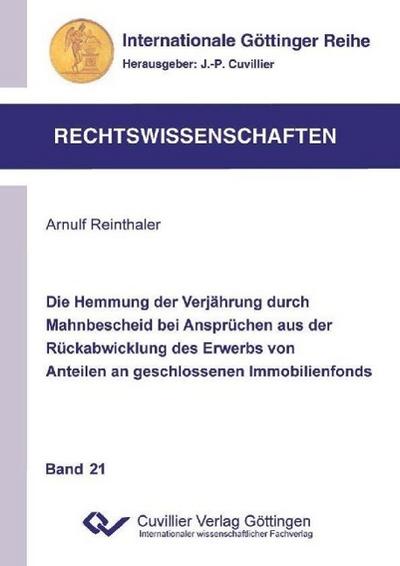 Internationale Göttinger Reihe
Herausgeber: J.-P. Cuvillier

RECHTSWISSENSCHAFTEN

Arnulf Reinthaler

Die Hemmung der Verjährung durch Mahnbescheid bei Ansprüchen aus der Rückabwicklung des Erwerbs von Anteilen an geschlossenen Immobilienfonds

Band 21

Cuvillier Verlag Göttingen
Internationaler wissenschaftlicher Fachverlag